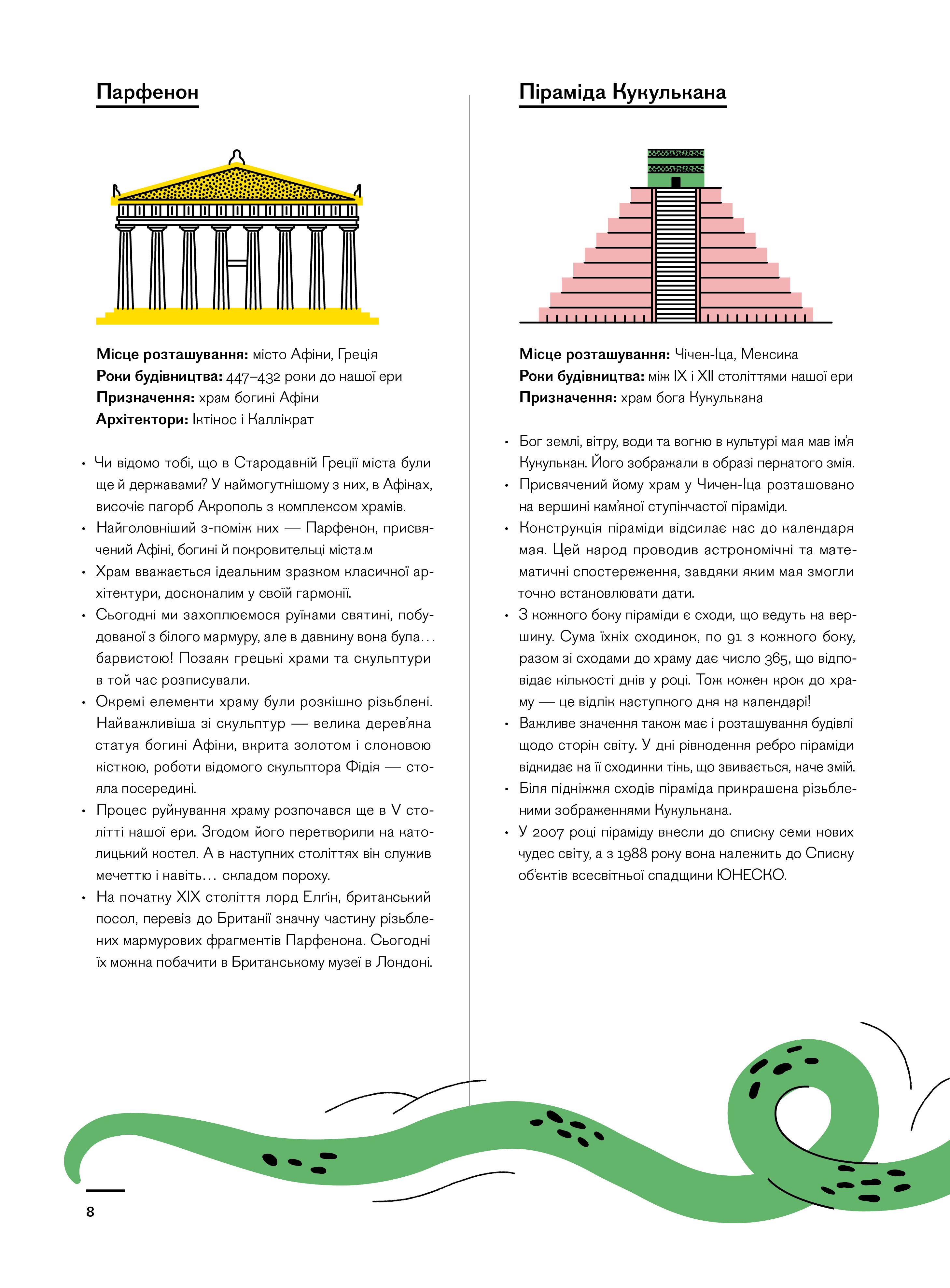 Парфенон

Місце розташування: місто Афіни, Греція
Роки будівництва: 447–432 роки до нашої ери
Призначення: храм богині Афіни
Архітектори: Іктінос і Каллікрат

• Чи відомо тобі, що в Стародавній Греції міста були ще й державами? У наймогутнішому з них, в Афінах, височіє пагорб Акрополь з комплексом храмів.
• Найголовніший з-поміж них — Парфенон, присвячений Афіні, богині й покровительці міста.м
• Храм вважається ідеальним зразком класичної архітектури, досконалим у своїй гармонії.
• Сьогодні ми захоплюємося руїнами святині, побудованої з білого мармуру, але в давнину вона була… барвистою! Позаяк грецькі храми та скульптури в той час розписували.
• Окремі елементи храму були розкішно різьблені. Найважливіша зі скульптур — велика дерев'яна статуя богині Афіни, вкрита золотом і слоновою кісткою, роботи відомого скульптора Фідія — стояла посередині.
• Процес руйнування храму розпочався ще в V столітті нашої ери. Згодом його перетворили на католицький костел. А в наступних століттях він служив мечеттю і навіть… складом пороху.
• На початку XIX століття лорд Елґін, британський посол, перевіз до Британії значну частину різьблених мармурових фрагментів Парфенона. Сьогодні їх можна побачити в Британському музеї в Лондоні.

Піраміда Кукулькана

Місце розташування: Чічен-Іца, Мексика
Роки будівництва: між IX і XII століттями нашої ери
Призначення: храм бога Кукулькана

• Бог землі, вітру, води та вогню в культурі мая мав ім'я Кукулькан. Його зображали в образі пернатого змія.
• Присвячений йому храм у Чичен-Іца розташовано на вершині кам'яної ступінчастої піраміди.
• Конструкція піраміди відсилає нас до календаря мая. Цей народ проводив астрономічні та математичні спостереження, завдяки яким мая змогли точно встановлювати дати.
• З кожного боку піраміди є сходи, що ведуть на вершину. Сума їхніх сходинок, по 91 з кожного боку, разом зі сходами до храму дає число 365, що відповідає кількості днів у році. Тож кожен крок до храму — це відлік наступного дня на календарі!
• Важливе значення також має і розташування будівлі щодо сторін світу. У дні рівнодення ребро піраміди відкидає на її сходинки тінь, що звивається, наче змій.
• Біля підніжжя сходів піраміда прикрашена різьбленими зображеннями Кукулькана.
• У 2007 році піраміду внесли до списку семи нових чудес світу, а з 1988 року вона належить до Списку об'єктів всесвітньої спадщини ЮНЕСКО.

8